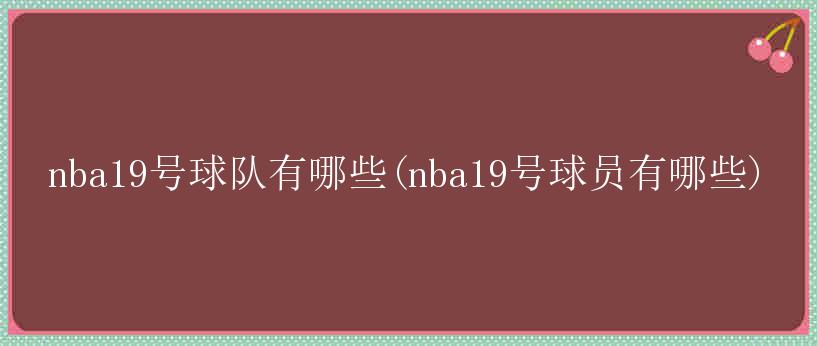 nba19号球队有哪些(nba19号球员有哪些)